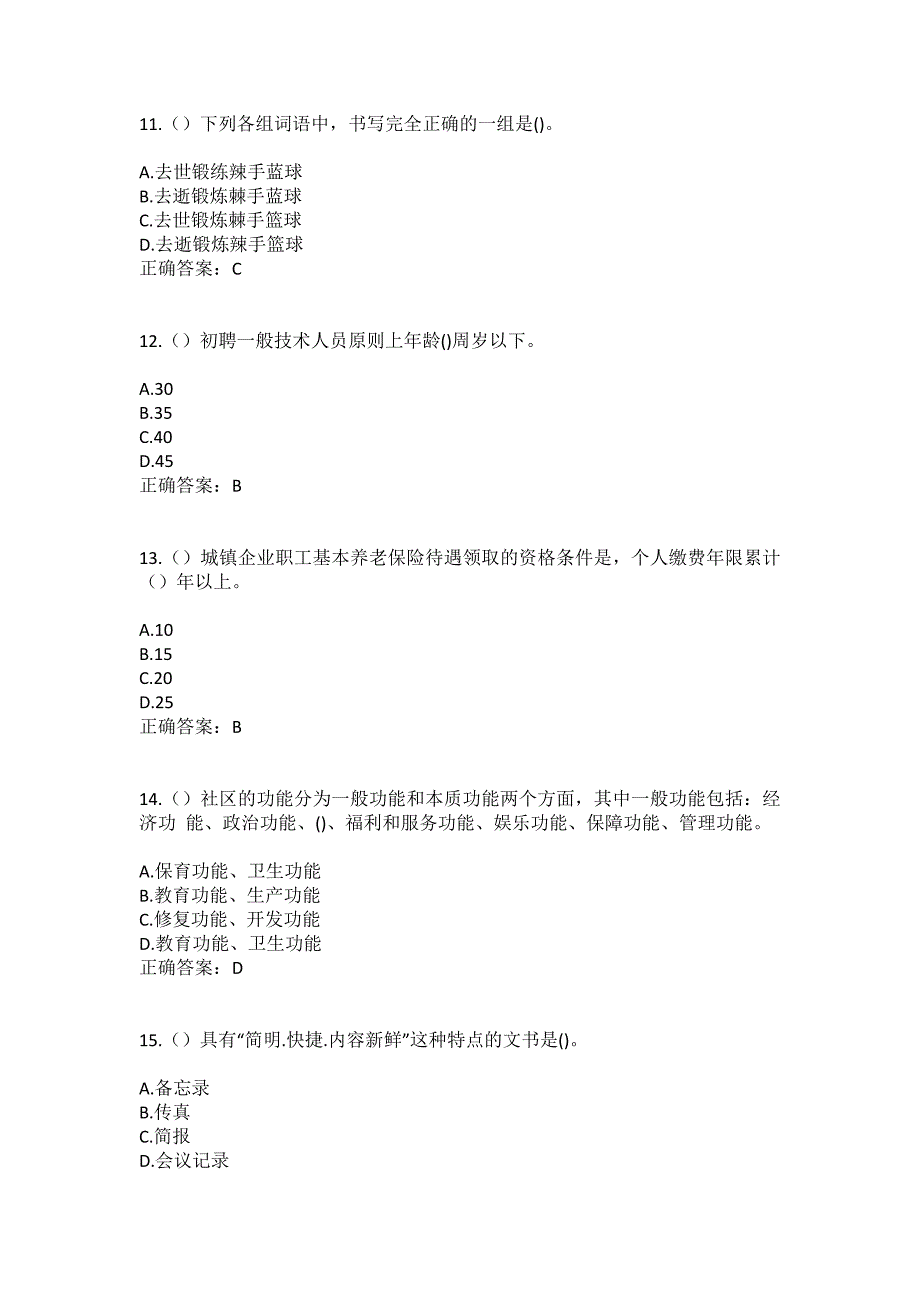 11.（）下列各组词语中，书写完全正确的一组是()。

A.去世锻练辣手蓝球
B.去逝锻炼棘手蓝球
C.去世锻炼棘手篮球
D.去逝锻炼辣手篮球
正确答案：C

12.（）初聘一般技术人员原则上年龄()周岁以下。

A.30
B.35
C.40
D.45
正确答案：B

13.（）城镇企业职工基本养老保险待遇领取的资格条件是，个人缴费年限累计（）年以上。

A.10
B.15
C.20
D.25
正确答案：B

14.（）社区的功能分为一般功能和本质功能两个方面，其中一般功能包括：经济功 能、政治功能、()、福利和服务功能、娱乐功能、保障功能、管理功能。

A.保育功能、卫生功能
B.教育功能、生产功能
C.修复功能、开发功能
D.教育功能、卫生功能
正确答案：D

15.（）具有“简明.快捷.内容新鲜”这种特点的文书是()。

A.备忘录
B.传真
C.简报
D.会议记录